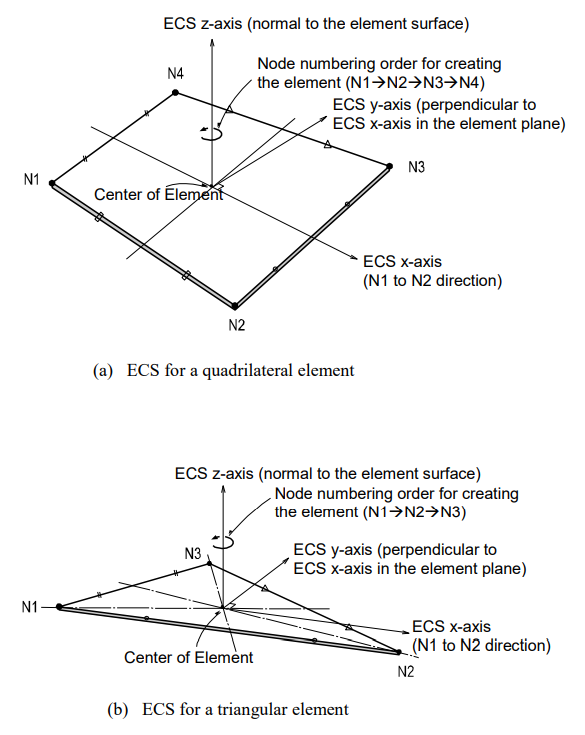 ECS z-axis (normal to the element surface)

Node numbering order for creating the element (N1→N2→N3→N4)

N4

ECS y-axis (perpendicular to ECS x-axis in the element plane)

N3

N1

Center of Element

ECS x-axis (N1 to N2 direction)

N2

(a) ECS for a quadrilateral element

ECS z-axis (normal to the element surface)

Node numbering order for creating the element (N1→N2→N3)

N3

ECS y-axis (perpendicular to ECS x-axis in the element plane)

N1

ECS x-axis (N1 to N2 direction)

Center of Element

N2

(b) ECS for a triangular element